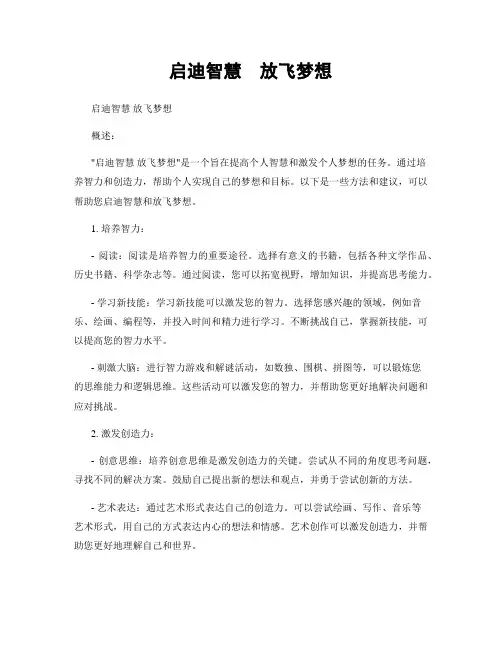 启迪智慧　放飞梦想

启迪智慧 放飞梦想

概述：

"启迪智慧 放飞梦想"是一个旨在提高个人智慧和激发个人梦想的任务。通过培养智力和创造力，帮助个人实现自己的梦想和目标。以下是一些方法和建议，可以帮助您启迪智慧和放飞梦想。

1. 培养智力：

- 阅读：阅读是培养智力的重要途径。选择有意义的书籍，包括各种文学作品、历史书籍、科学杂志等。通过阅读，您可以拓宽视野，增加知识，并提高思考能力。

- 学习新技能：学习新技能可以激发您的智力。选择您感兴趣的领域，例如音乐、绘画、编程等，并投入时间和精力进行学习。不断挑战自己，掌握新技能，可以提高您的智力水平。

- 刺激大脑：进行智力游戏和解谜活动，如数独、围棋、拼图等，可以锻炼您的思维能力和逻辑思维。这些活动可以激发您的智力，并帮助您更好地解决问题和应对挑战。

2. 激发创造力：

- 创意思维：培养创意思维是激发创造力的关键。尝试从不同的角度思考问题，寻找不同的解决方案。鼓励自己提出新的想法和观点，并勇于尝试创新的方法。

- 艺术表达：通过艺术形式表达自己的创造力。可以尝试绘画、写作、音乐等艺术形式，用自己的方式表达内心的想法和情感。艺术创作可以激发创造力，并帮助您更好地理解自己和世界。